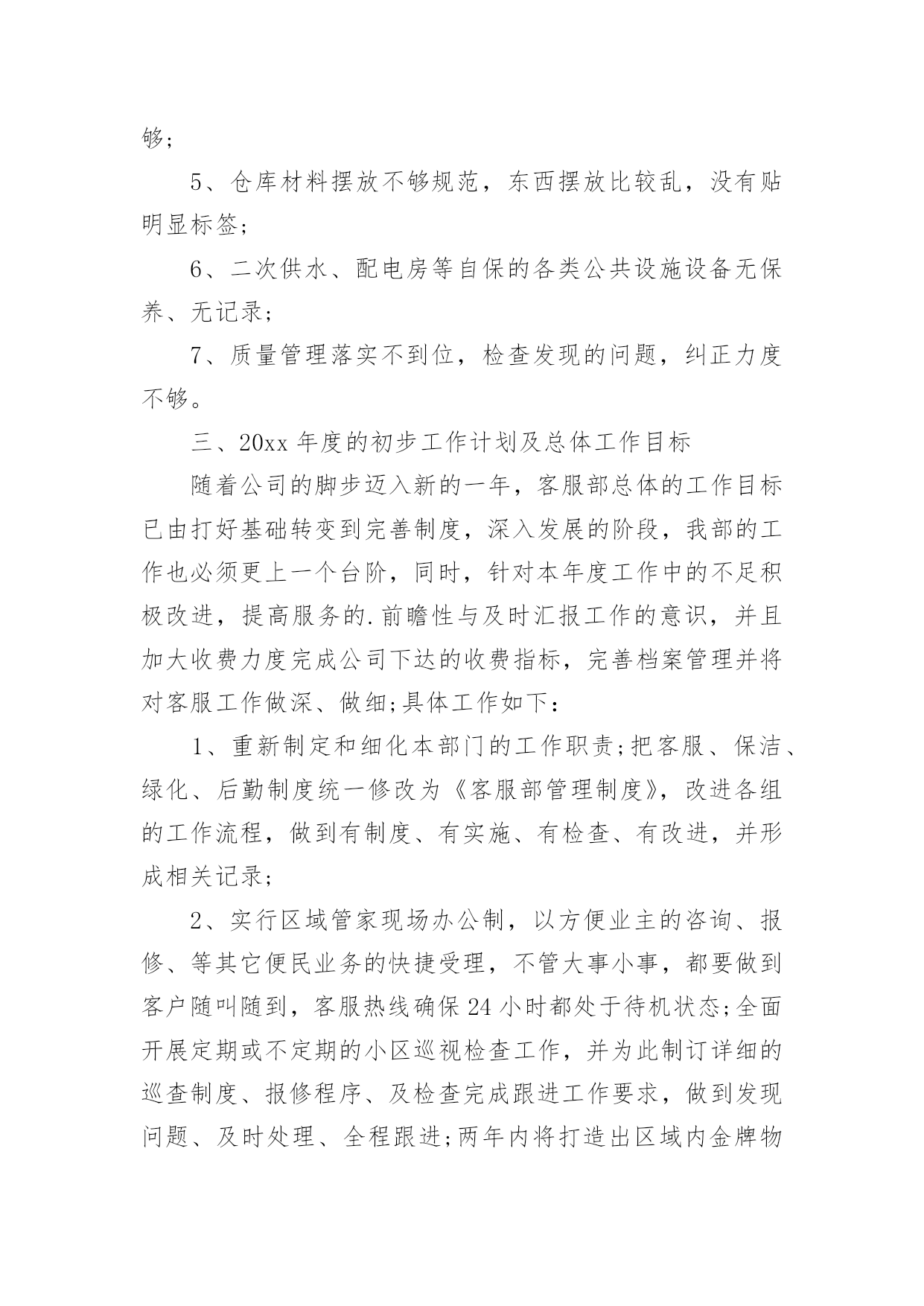 够;

5、仓库材料摆放不够规范，东西摆放比较乱，没有贴明显标签;

6、二次供水、配电房等自保的各类公共设施设备无保养、无记录;

7、质量管理落实不到位，检查发现的问题，纠正力度不够。

三、20xx 年度的初步工作计划及总体工作目标

随着公司的脚步迈入新的一年，客服部总体的工作目标已由打好基础转变到完善制度，深入发展的阶段，我部的工作也必须更上一个台阶，同时，针对本年度工作中的不足积极改进，提高服务的.前瞻性与及时汇报工作的意识，并且加大收费力度完成公司下达的收费指标，完善档案管理并将对客服工作做深、做细;具体工作如下：

1、重新制定和细化本部门的工作职责;把客服、保洁、绿化、后勤制度统一修改为《客服部管理制度》，改进各组的工作流程，做到有制度、有实施、有检查、有改进，并形成相关记录;

2、实行区域管家现场办公制，以方便业主的咨询、报修、等其它便民业务的快捷受理，不管大事小事，都要做到客户随叫随到，客服热线确保 24 小时都处于待机状态;全面开展定期或不定期的小区巡视检查工作，并为此制订详细的巡查制度、报修程序、及检查完成跟进工作要求，做到发现问题、及时处理、全程跟进;两年内将打造出区域内金牌物